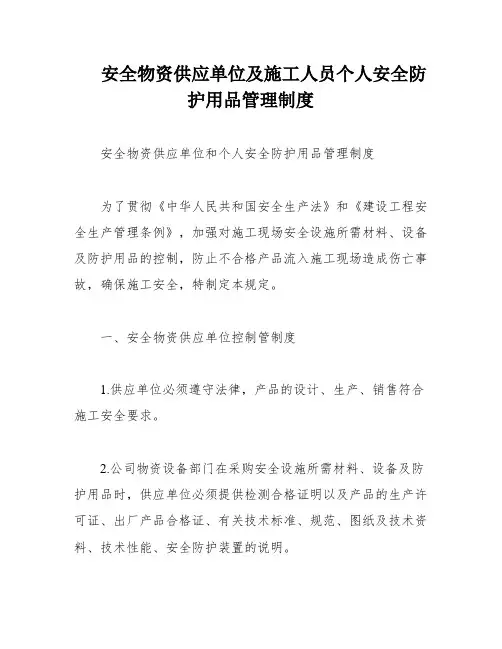 安全物资供应单位及施工人员个人安全防护用品管理制度

安全物资供应单位和个人安全防护用品管理制度

为了贯彻《中华人民共和国安全生产法》和《建设工程安全生产管理条例》，加强对施工现场安全设施所需材料、设备及防护用品的控制，防止不合格产品流入施工现场造成伤亡事故，确保施工安全，特制定本规定。

一、安全物资供应单位控制管制度

1.供应单位必须遵守法律，产品的设计、生产、销售符合施工安全要求。

2.公司物资设备部门在采购安全设施所需材料、设备及防护用品时，供应单位必须提供检测合格证明以及产品的生产许可证、出厂产品合格证、有关技术标准、规范、图纸及技术资料、技术性能、安全防护装置的说明。